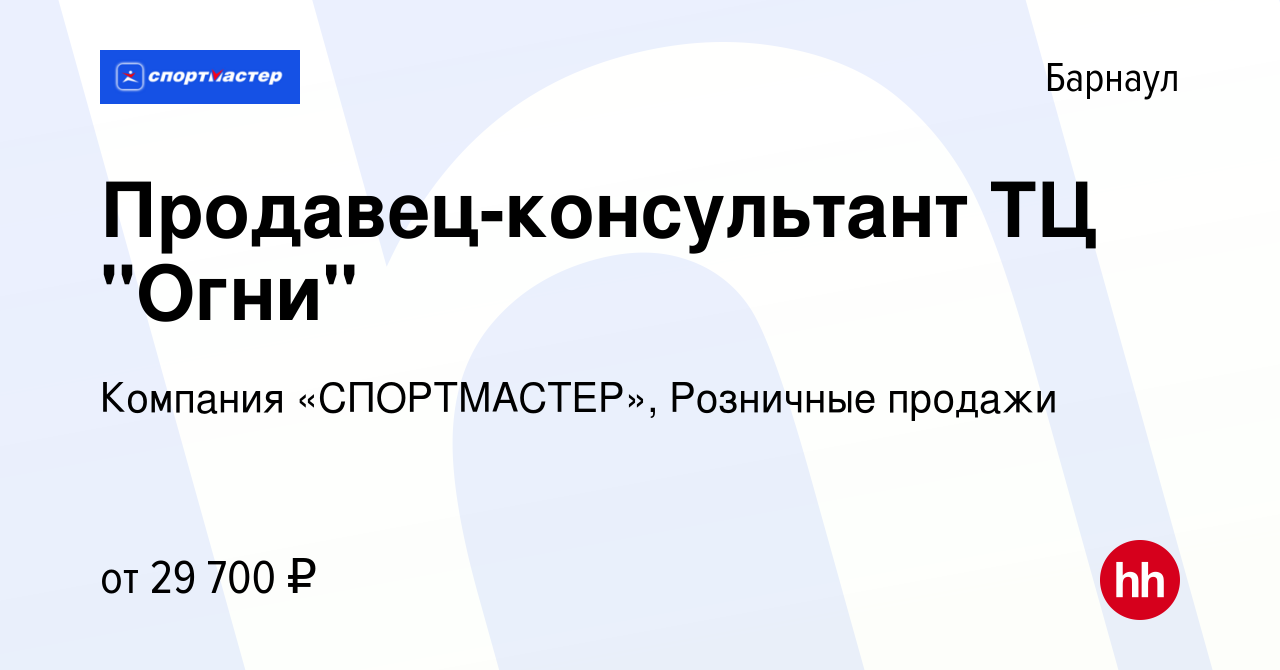 спортмастер

Барнаул

Продавец-консультант ТЦ "Огни"

Компания «СПОРТМАСТЕР», Розничные продажи

от 29 700 ₽

hh